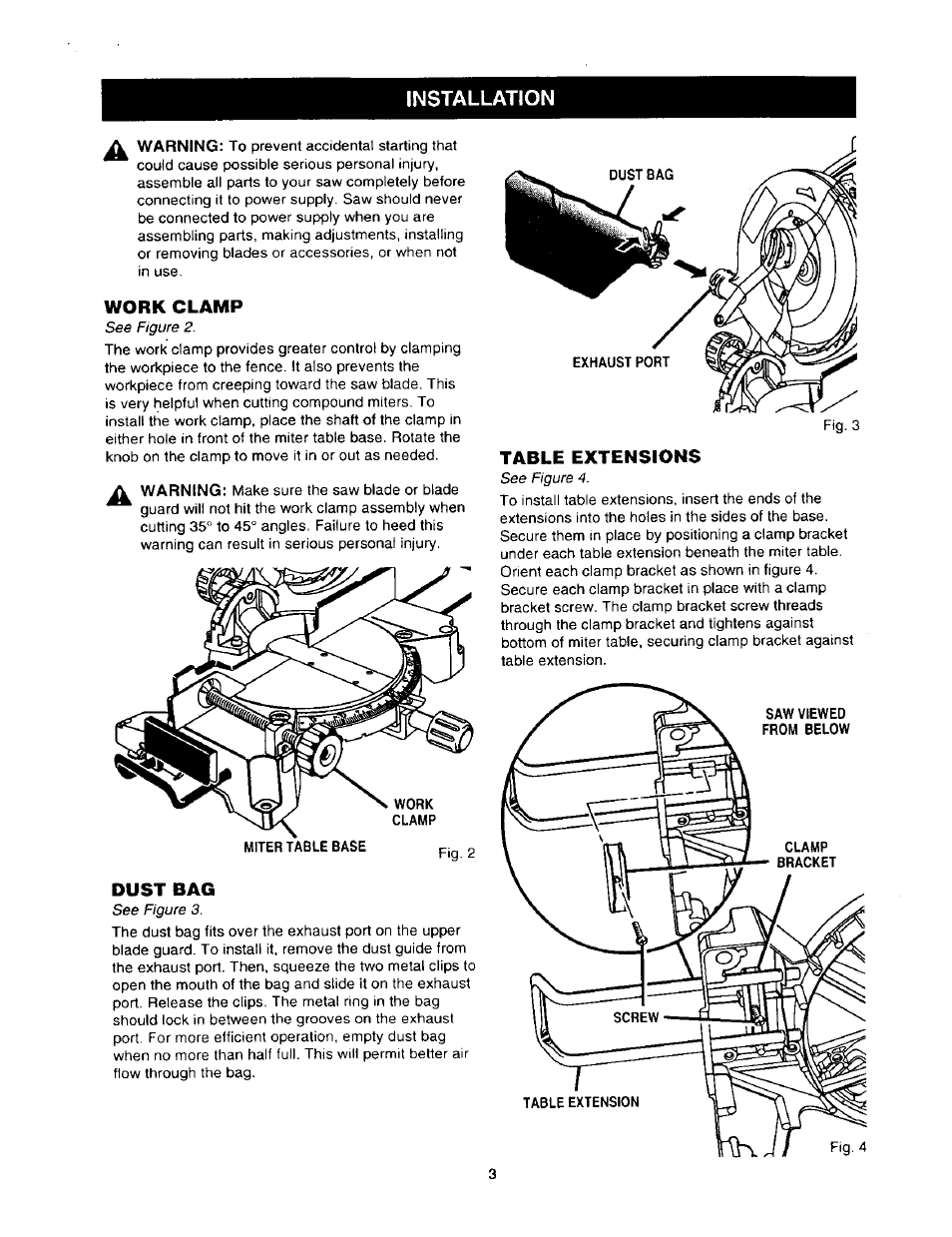 INSTALLATION

WARNING: To prevent accidental starting that could cause possible serious personal injury, assemble all parts to your saw completely before connecting it to power supply. Saw should never be connected to power supply when you are assembling parts, making adjustments, installing or removing blades or accessories, or when not in use.

WORK CLAMP

See Figure 2.

The work clamp provides greater control by clamping the workpiece to the fence. It also prevents the workpiece from creeping toward the saw blade. This is very helpful when cutting compound miters. To install the work clamp, place the shaft of the clamp in either hole in front of the miter table base. Rotate the knob on the clamp to move it in or out as needed.

WARNING: Make sure the saw blade or blade guard will not hit the work clamp assembly when cutting 35° to 45° angles. Failure to heed this warning can result in serious personal injury.

WORK CLAMP

MITER TABLE BASE

Fig. 2

DUST BAG

See Figure 3.

The dust bag fits over the exhaust port on the upper blade guard. To install it, remove the dust guide from the exhaust port. Then, squeeze the two metal clips to open the mouth of the bag and slide it on the exhaust port. Release the clips. The metal ring in the bag should lock in between the grooves on the exhaust port. For more efficient operation, empty dust bag when no more than half full. This will permit better air flow through the bag.

DUST BAG

EXHAUST PORT

Fig. 3

TABLE EXTENSIONS

See Figure 4.

To install table extensions, insert the ends of the extensions into the holes in the sides of the base. Secure them in place by positioning a clamp bracket under each table extension beneath the miter table. Orient each clamp bracket as shown in figure 4. Secure each clamp bracket in place with a clamp bracket screw. The clamp bracket screw threads through the clamp bracket and tightens against bottom of miter table, securing clamp bracket against table extension.

SAW VIEWED FROM BELOW

CLAMP BRACKET

SCREW

TABLE EXTENSION

Fig. 4

3